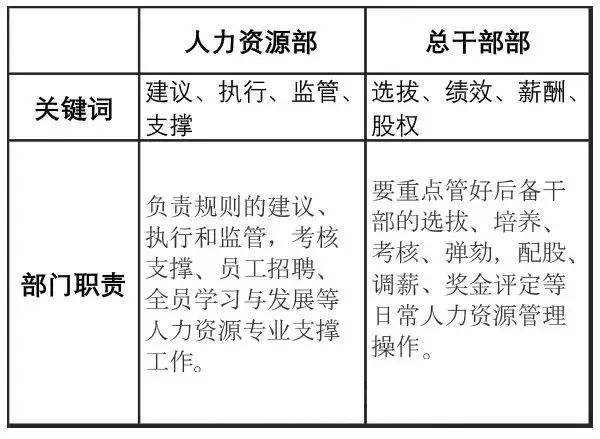 |  | 人力资源部 | 总干部部 |
|---|---|---|
| 关键词 | 建议、执行、监管、支撑 | 选拔、绩效、薪酬、股权 |
| 部门职责 | 负责规则的建议、执行和监管，考核支撑、员工招聘、全员学习与发展等人力资源专业支撑工作。 | 要重点管好后备干部的选拔、培养、考核、弹劾，配股、调薪、奖金评定等日常人力资源管理操作。 |